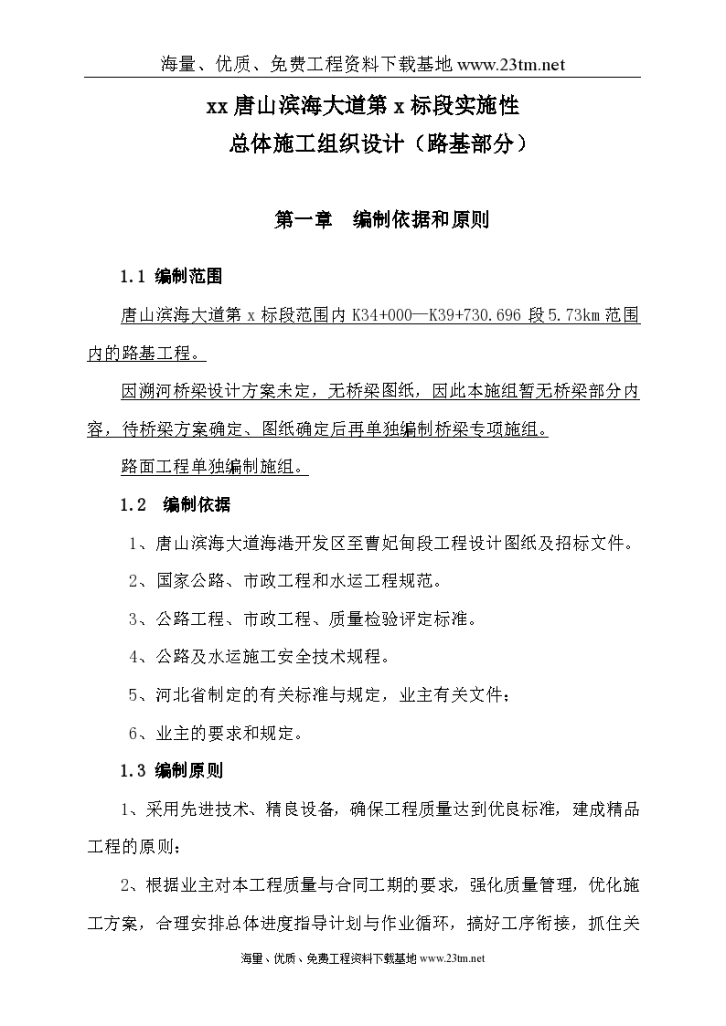 海量、优质、免费工程资料下载基地 www.23tm.net

xx 唐山滨海大道第 x 标段实施性
总体施工组织设计（路基部分）

第一章　编制依据和原则

1.1 编制范围

唐山滨海大道第 x 标段范围内 K34+000—K39+730.696 段 5.73km 范围内的路基工程。

因溯河桥梁设计方案未定，无桥梁图纸，因此本施组暂无桥梁部分内容，待桥梁方案确定、图纸确定后再单独编制桥梁专项施组。

路面工程单独编制施组。

1.2　编制依据

1、唐山滨海大道海港开发区至曹妃甸段工程设计图纸及招标文件。

2、国家公路、市政工程和水运工程规范。

3、公路工程、市政工程、质量检验评定标准。

4、公路及水运施工安全技术规程。

5、河北省制定的有关标准与规定，业主有关文件；

6、业主的要求和规定。

1.3 编制原则

1、采用先进技术、精良设备，确保工程质量达到优良标准，建成精品工程的原则；

2、根据业主对本工程质量与合同工期的要求，强化质量管理，优化施工方案，合理安排总体进度指导计划与作业循环，搞好工序衔接，抓住关

海量、优质、免费工程资料下载基地 www.23tm.net